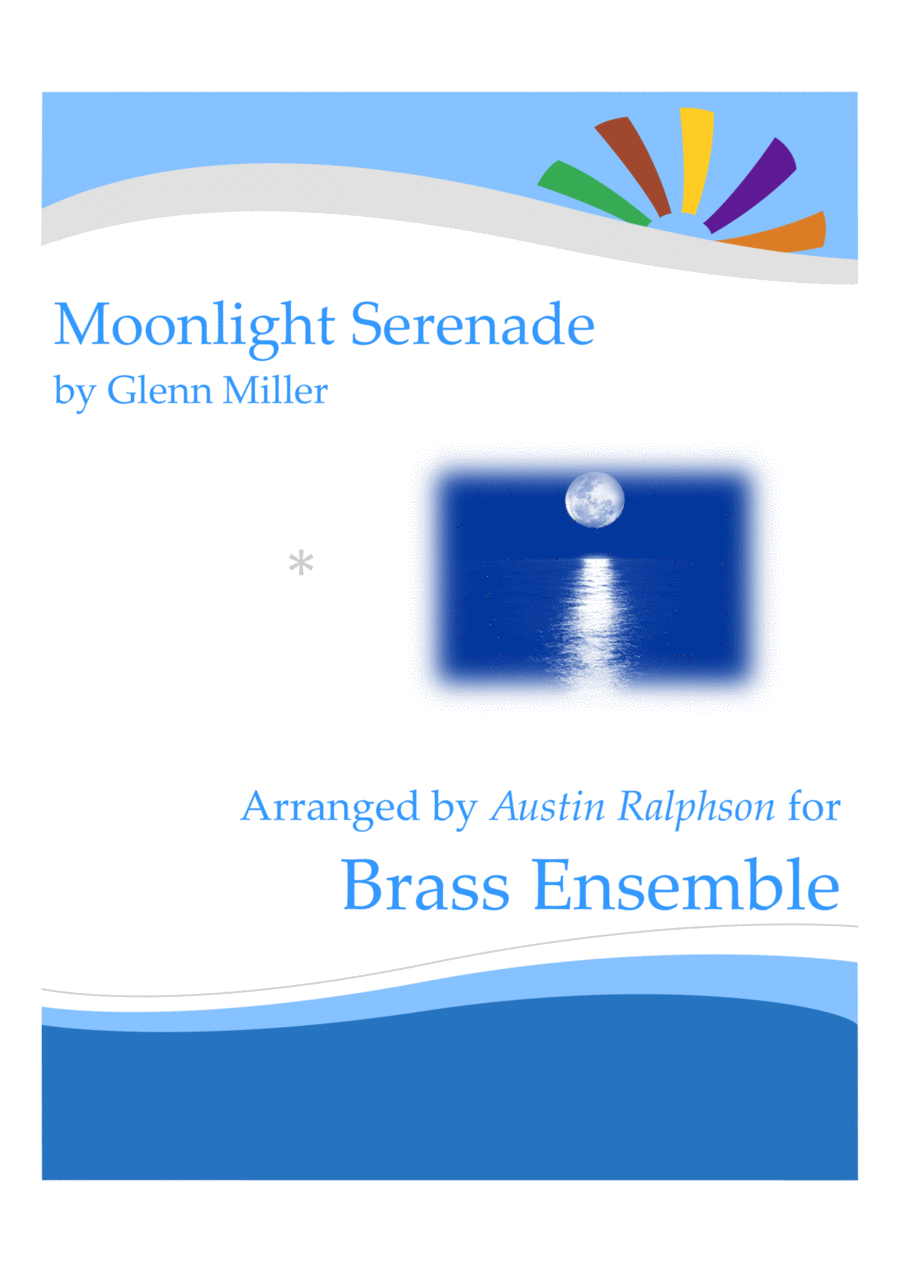 Moonlight Serenade
by Glenn Miller

*

Arranged by Austin Ralphson for
Brass Ensemble